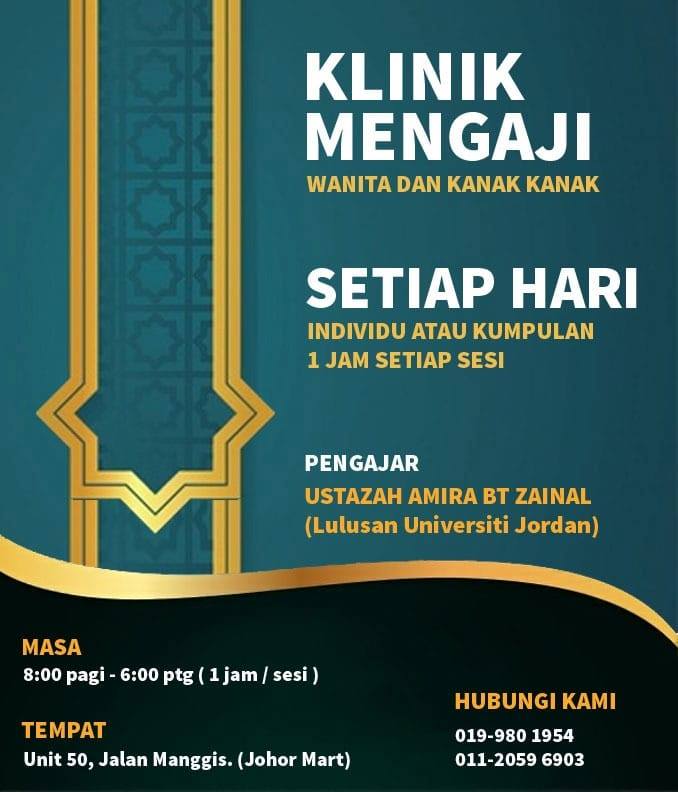 KLINIK
MENGAJI
WANITA DAN KANAK KANAK

SETIAP HARI
INDIVIDU ATAU KUMPULAN
1 JAM SETIAP SESI

PENGAJAR
USTAZAH AMIRA BT ZAINAL
(Lulusan Universiti Jordan)

MASA
8:00 pagi - 6:00 ptg ( 1 jam / sesi )

TEMPAT
Unit 50, Jalan Manggis. (Johor Mart)

HUBUNGI KAMI
019-980 1954
011-2059 6903